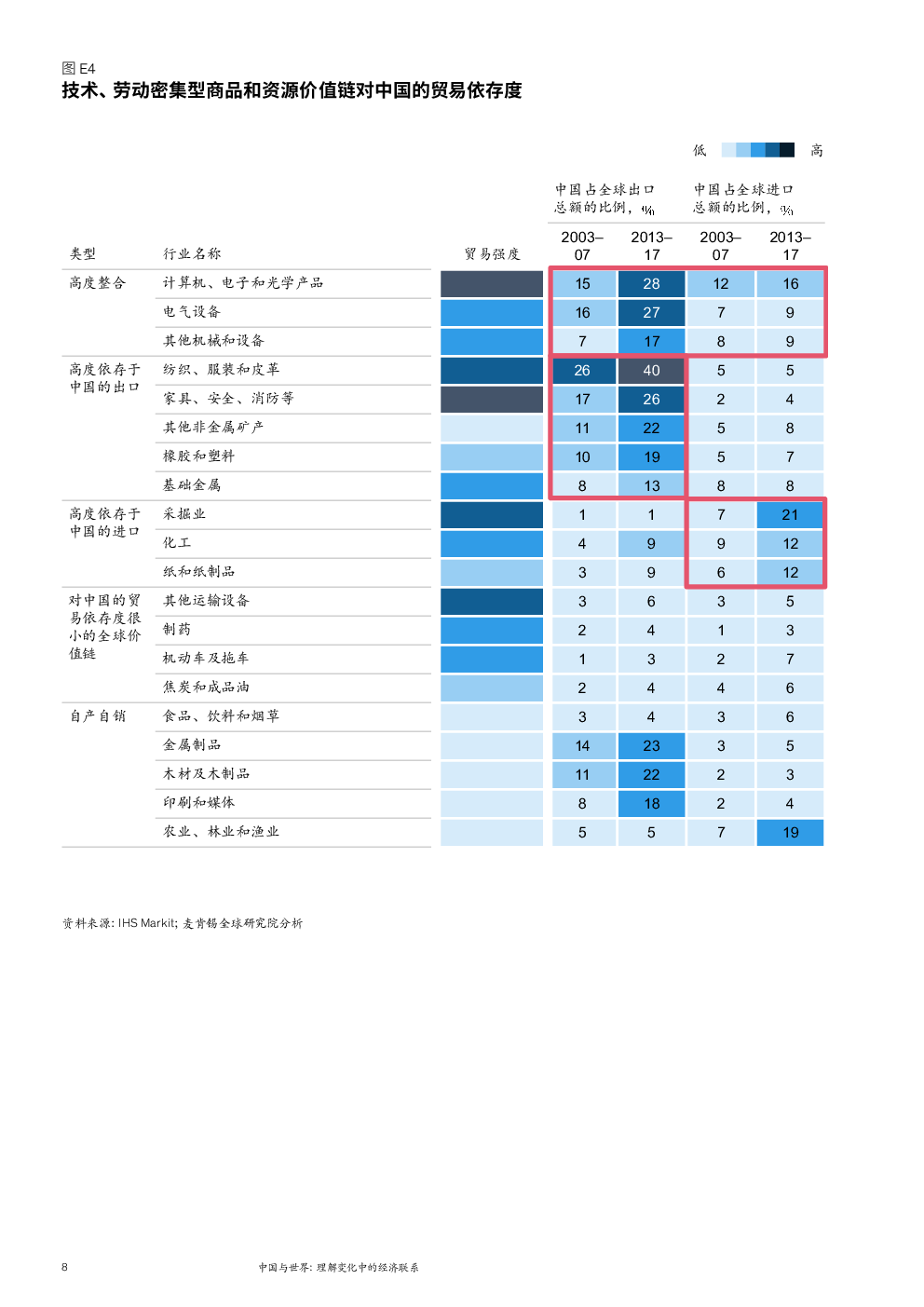 图 E4
技术、劳动密集型商品和资源价值链对中国的贸易依存度

低 高

| 类型 | 行业名称 | 贸易强度 | 中国占全球出口总额的比例，% 2003–07 | 中国占全球出口总额的比例，% 2013–17 | 中国占全球进口总额的比例，% 2003–07 | 中国占全球进口总额的比例，% 2013–17 |
|---|---|---|---|---|---|---|
| 高度整合 | 计算机、电子和光学产品 | | 15 | 28 | 12 | 16 |
| | 电气设备 | | 16 | 27 | 7 | 9 |
| | 其他机械和设备 | | 7 | 17 | 8 | 9 |
| 高度依存于中国的出口 | 纺织、服装和皮革 | | 26 | 40 | 5 | 5 |
| | 家具、安全、消防等 | | 17 | 26 | 2 | 4 |
| | 其他非金属矿产 | | 11 | 22 | 5 | 8 |
| | 橡胶和塑料 | | 10 | 19 | 5 | 7 |
| | 基础金属 | | 8 | 13 | 8 | 8 |
| 高度依存于中国的进口 | 采掘业 | | 1 | 1 | 7 | 21 |
| | 化工 | | 4 | 9 | 9 | 12 |
| | 纸和纸制品 | | 3 | 9 | 6 | 12 |
| 对中国的贸易依存度很小的全球价值链 | 其他运输设备 | | 3 | 6 | 3 | 5 |
| | 制药 | | 2 | 4 | 1 | 3 |
| | 机动车及拖车 | | 1 | 3 | 2 | 7 |
| | 焦炭和成品油 | | 2 | 4 | 4 | 6 |
| 自产自销 | 食品、饮料和烟草 | | 3 | 4 | 3 | 6 |
| | 金属制品 | | 14 | 23 | 3 | 5 |
| | 木材及木制品 | | 11 | 22 | 2 | 3 |
| | 印刷和媒体 | | 8 | 18 | 2 | 4 |
| | 农业、林业和渔业 | | 5 | 5 | 7 | 19 |

资料来源: IHS Markit; 麦肯锡全球研究院分析

8 中国与世界: 理解变化中的经济联系